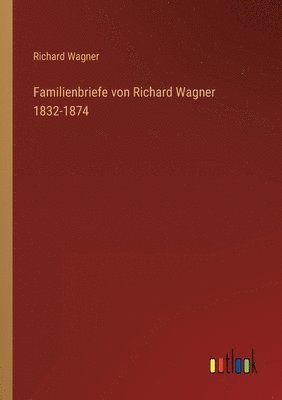 Richard Wagner

Familienbriefe von Richard Wagner 1832-1874

outlook